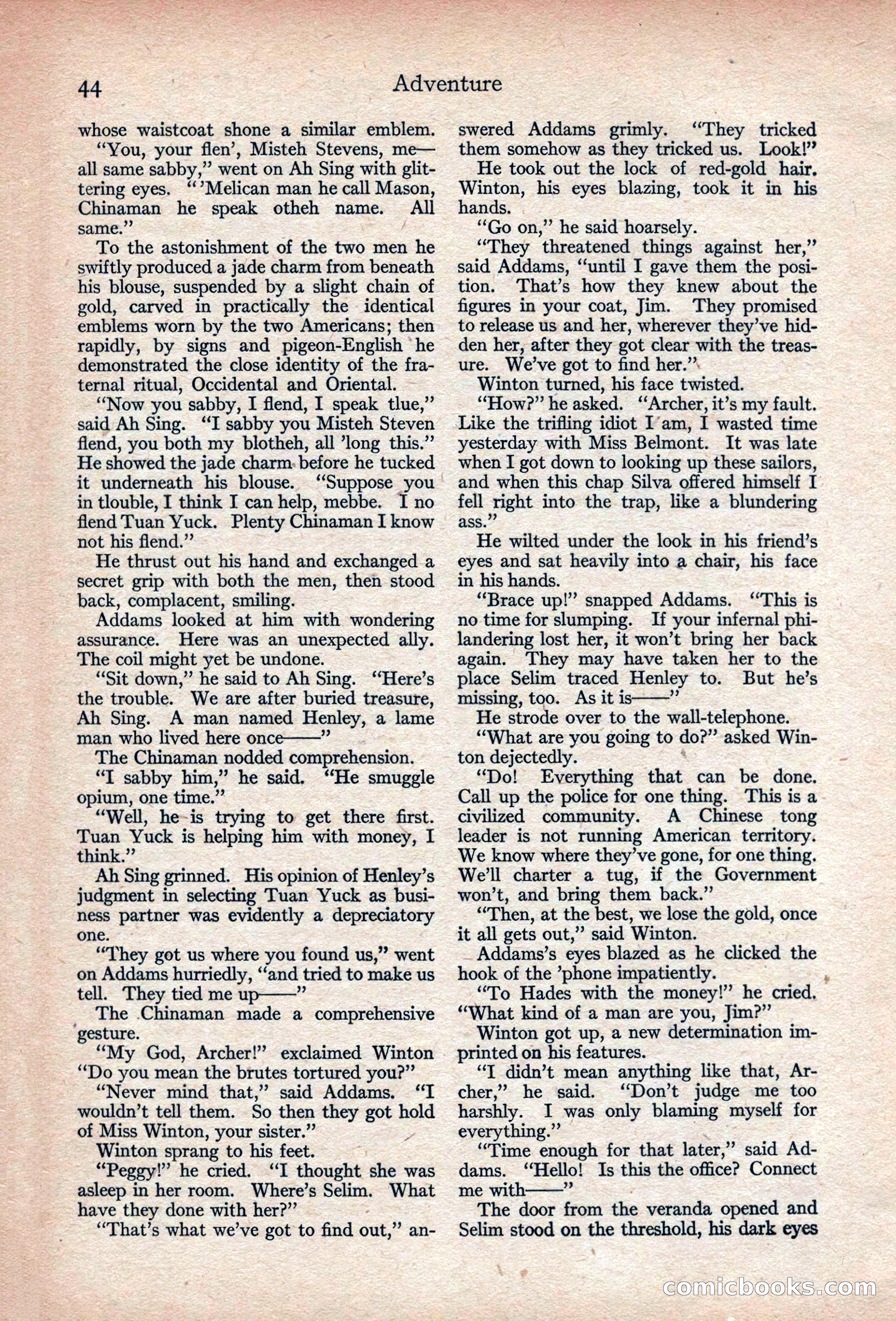 44 Adventure

whose waistcoat shone a similar emblem.

"You, your flen', Misteh Stevens, me—all same sabby," went on Ah Sing with glittering eyes. "'Melican man he call Mason, Chinaman he speak otheh name. All same."

To the astonishment of the two men he swiftly produced a jade charm from beneath his blouse, suspended by a slight chain of gold, carved in practically the identical emblems worn by the two Americans; then rapidly, by signs and pigeon-English he demonstrated the close identity of the fraternal ritual, Occidental and Oriental.

"Now you sabby, I flend, I speak tlue," said Ah Sing. "I sabby you Misteh Steven flend, you both my blotheh, all 'long this." He showed the jade charm before he tucked it underneath his blouse. "Suppose you in tlouble, I think I can help, mebbe. I no flend Tuan Yuck. Plenty Chinaman I know not his flend."

He thrust out his hand and exchanged a secret grip with both the men, then stood back, complacent, smiling.

Addams looked at him with wondering assurance. Here was an unexpected ally. The coil might yet be undone.

"Sit down," he said to Ah Sing. "Here's the trouble. We are after buried treasure, Ah Sing. A man named Henley, a lame man who lived here once——"

The Chinaman nodded comprehension.

"I sabby him," he said. "He smuggle opium, one time."

"Well, he is trying to get there first. Tuan Yuck is helping him with money, I think."

Ah Sing grinned. His opinion of Henley's judgment in selecting Tuan Yuck as business partner was evidently a depreciatory one.

"They got us where you found us," went on Addams hurriedly, "and tried to make us tell. They tied me up——"

The Chinaman made a comprehensive gesture.

"My God, Archer!" exclaimed Winton "Do you mean the brutes tortured you?"

"Never mind that," said Addams. "I wouldn't tell them. So then they got hold of Miss Winton, your sister."

Winton sprang to his feet.

"Peggy!" he cried. "I thought she was asleep in her room. Where's Selim. What have they done with her?"

"That's what we've got to find out," answered Addams grimly. "They tricked them somehow as they tricked us. Look!"

He took out the lock of red-gold hair. Winton, his eyes blazing, took it in his hands.

"Go on," he said hoarsely.

"They threatened things against her," said Addams, "until I gave them the position. That's how they knew about the figures in your coat, Jim. They promised to release us and her, wherever they've hidden her, after they got clear with the treasure. We've got to find her."

Winton turned, his face twisted.

"How?" he asked. "Archer, it's my fault. Like the trifling idiot I am, I wasted time yesterday with Miss Belmont. It was late when I got down to looking up these sailors, and when this chap Silva offered himself I fell right into the trap, like a blundering ass."

He wilted under the look in his friend's eyes and sat heavily into a chair, his face in his hands.

"Brace up!" snapped Addams. "This is no time for slumping. If your infernal philandering lost her, it won't bring her back again. They may have taken her to the place Selim traced Henley to. But he's missing, too. As it is——"

He strode over to the wall-telephone.

"What are you going to do?" asked Winton dejectedly.

"Do! Everything that can be done. Call up the police for one thing. This is a civilized community. A Chinese tong leader is not running American territory. We know where they've gone, for one thing. We'll charter a tug, if the Government won't, and bring them back."

"Then, at the best, we lose the gold, once it all gets out," said Winton.

Addams's eyes blazed as he clicked the hook of the 'phone impatiently.

"To Hades with the money!" he cried. "What kind of a man are you, Jim?"

Winton got up, a new determination imprinted on his features.

"I didn't mean anything like that, Archer," he said. "Don't judge me too harshly. I was only blaming myself for everything."

"Time enough for that later," said Addams. "Hello! Is this the office? Connect me with——"

The door from the veranda opened and Selim stood on the threshold, his dark eyes

comicbooks.com